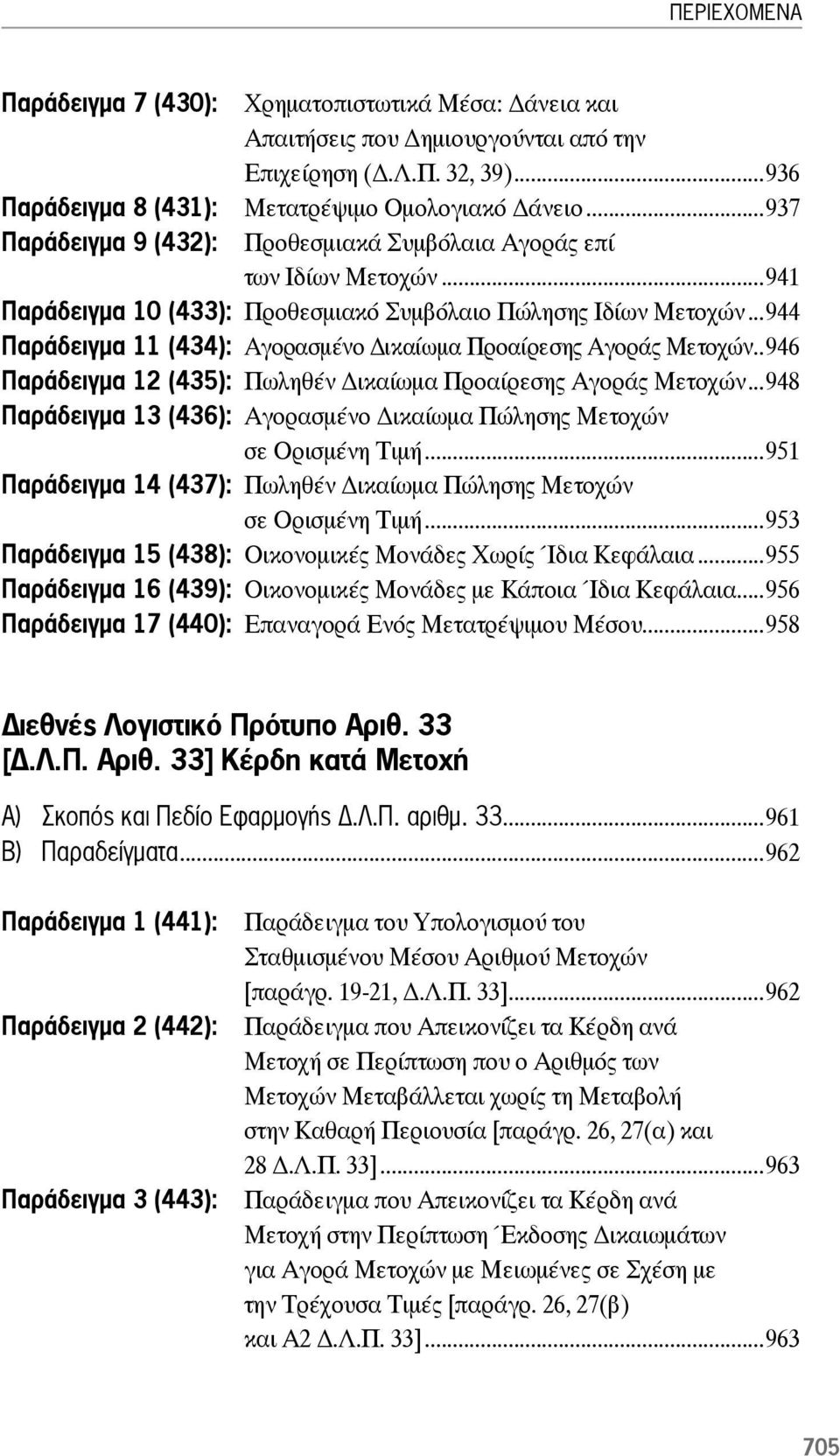 ΠΕΡΙΕΧΟΜΕΝΑ

Παράδειγμα 7 (430): Χρηματοπιστωτικά Μέσα: Δάνεια και Απαιτήσεις που Δημιουργούνται από την Επιχείρηση (Δ.Λ.Π. 32, 39)...936
Παράδειγμα 8 (431): Μετατρέψιμο Ομολογιακό Δάνειο...937
Παράδειγμα 9 (432): Προθεσμιακά Συμβόλαια Αγοράς επί των Ιδίων Μετοχών...941
Παράδειγμα 10 (433): Προθεσμιακό Συμβόλαιο Πώλησης Ιδίων Μετοχών...944
Παράδειγμα 11 (434): Αγορασμένο Δικαίωμα Προαίρεσης Αγοράς Μετοχών..946
Παράδειγμα 12 (435): Πωληθέν Δικαίωμα Προαίρεσης Αγοράς Μετοχών...948
Παράδειγμα 13 (436): Αγορασμένο Δικαίωμα Πώλησης Μετοχών σε Ορισμένη Τιμή...951
Παράδειγμα 14 (437): Πωληθέν Δικαίωμα Πώλησης Μετοχών σε Ορισμένη Τιμή...953
Παράδειγμα 15 (438): Οικονομικές Μονάδες Χωρίς Ίδια Κεφάλαια...955
Παράδειγμα 16 (439): Οικονομικές Μονάδες με Κάποια Ίδια Κεφάλαια...956
Παράδειγμα 17 (440): Επαναγορά Ενός Μετατρέψιμου Μέσου...958

Διεθνές Λογιστικό Πρότυπο Αριθ. 33 [Δ.Λ.Π. Αριθ. 33] Κέρδη κατά Μετοχή

Α) Σκοπός και Πεδίο Εφαρμογής Δ.Λ.Π. αριθμ. 33...961
Β) Παραδείγματα...962

Παράδειγμα 1 (441): Παράδειγμα του Υπολογισμού του Σταθμισμένου Μέσου Αριθμού Μετοχών [παράγρ. 19-21, Δ.Λ.Π. 33]...962
Παράδειγμα 2 (442): Παράδειγμα που Απεικονίζει τα Κέρδη ανά Μετοχή σε Περίπτωση που ο Αριθμός των Μετοχών Μεταβάλλεται χωρίς τη Μεταβολή στην Καθαρή Περιουσία [παράγρ. 26, 27(α) και 28 Δ.Λ.Π. 33]...963
Παράδειγμα 3 (443): Παράδειγμα που Απεικονίζει τα Κέρδη ανά Μετοχή στην Περίπτωση Έκδοσης Δικαιωμάτων για Αγορά Μετοχών με Μειωμένες σε Σχέση με την Τρέχουσα Τιμές [παράγρ. 26, 27(β) και Α2 Δ.Λ.Π. 33]...963

705